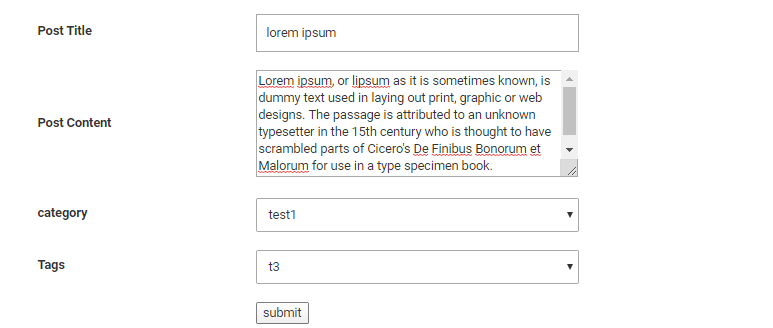 Post Title
lorem ipsum

Post Content
Lorem ipsum, or lipsum as it is sometimes known, is dummy text used in laying out print, graphic or web designs. The passage is attributed to an unknown typesetter in the 15th century who is thought to have scrambled parts of Cicero's De Finibus Bonorum et Malorum for use in a type specimen book.

category
test1

Tags
t3

submit